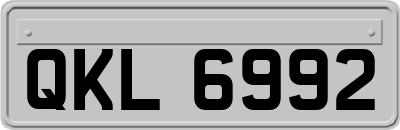 QKL 6992